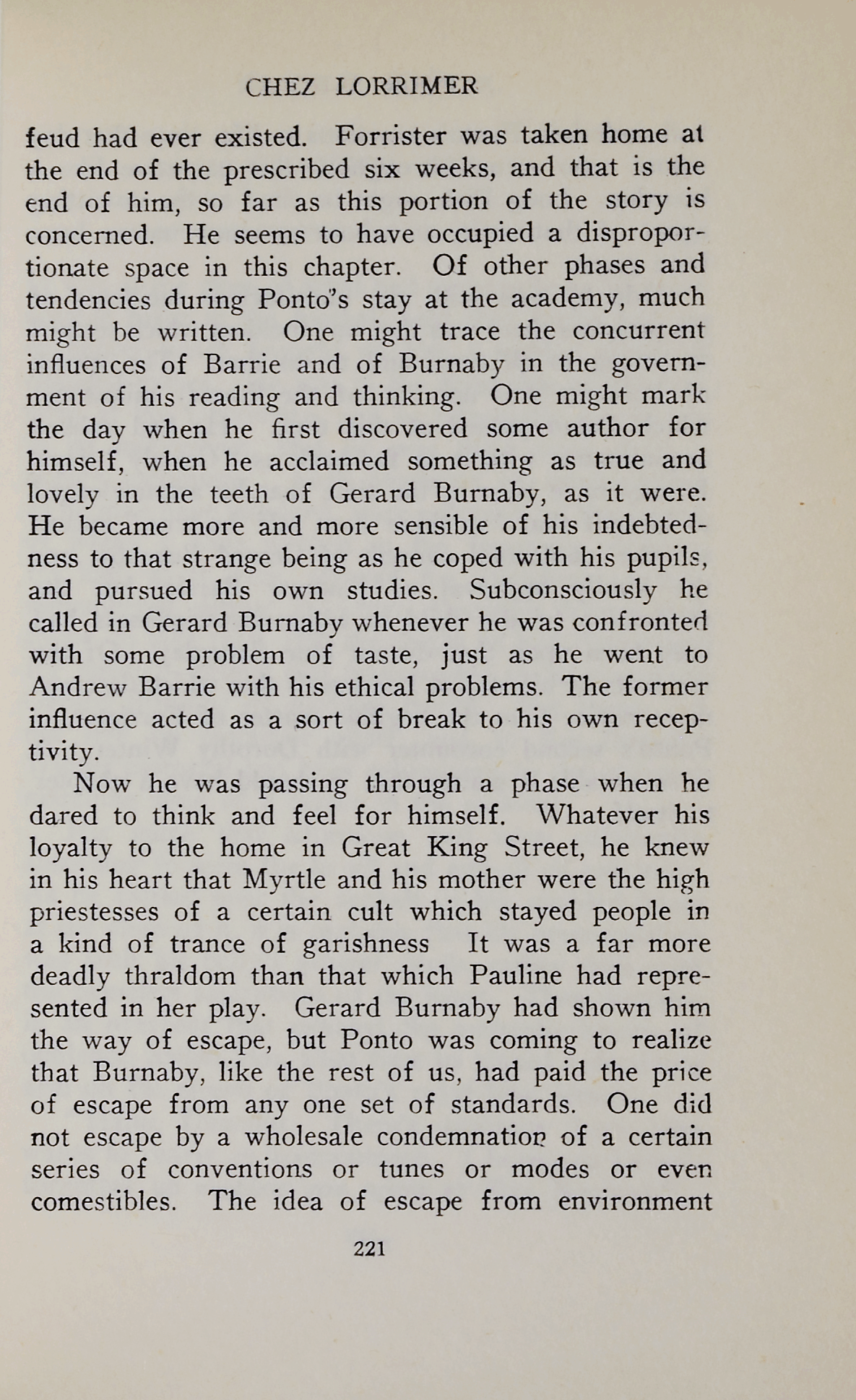 CHEZ LORRIMER

feud had ever existed. Forrister was taken home at the end of the prescribed six weeks, and that is the end of him, so far as this portion of the story is concerned. He seems to have occupied a disproportionate space in this chapter. Of other phases and tendencies during Ponto's stay at the academy, much might be written. One might trace the concurrent influences of Barrie and of Burnaby in the government of his reading and thinking. One might mark the day when he first discovered some author for himself, when he acclaimed something as true and lovely in the teeth of Gerard Burnaby, as it were. He became more and more sensible of his indebtedness to that strange being as he coped with his pupils, and pursued his own studies. Subconsciously he called in Gerard Burnaby whenever he was confronted with some problem of taste, just as he went to Andrew Barrie with his ethical problems. The former influence acted as a sort of break to his own receptivity.

Now he was passing through a phase when he dared to think and feel for himself. Whatever his loyalty to the home in Great King Street, he knew in his heart that Myrtle and his mother were the high priestesses of a certain cult which stayed people in a kind of trance of garishness It was a far more deadly thraldom than that which Pauline had represented in her play. Gerard Burnaby had shown him the way of escape, but Ponto was coming to realize that Burnaby, like the rest of us, had paid the price of escape from any one set of standards. One did not escape by a wholesale condemnation of a certain series of conventions or tunes or modes or even comestibles. The idea of escape from environment

221